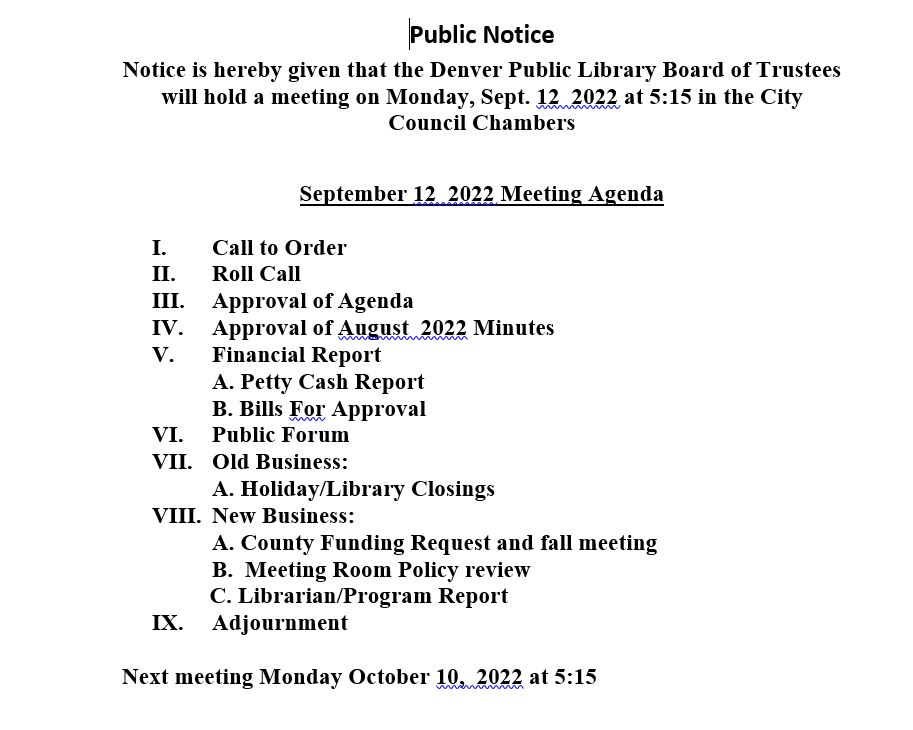 Public Notice

Notice is hereby given that the Denver Public Library Board of Trustees will hold a meeting on Monday, Sept. 12 2022 at 5:15 in the City Council Chambers

September 12 2022 Meeting Agenda

I. Call to Order
II. Roll Call
III. Approval of Agenda
IV. Approval of August 2022 Minutes
V. Financial Report
A. Petty Cash Report
B. Bills For Approval
VI. Public Forum
VII. Old Business:
A. Holiday/Library Closings
VIII. New Business:
A. County Funding Request and fall meeting
B. Meeting Room Policy review
C. Librarian/Program Report
IX. Adjournment

Next meeting Monday October 10, 2022 at 5:15